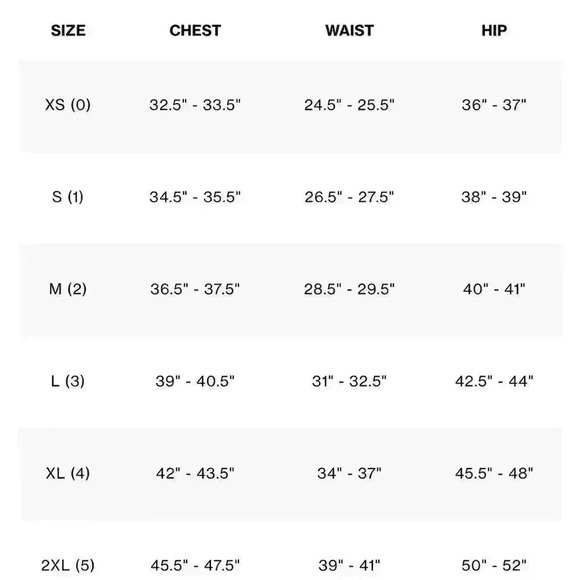 | SIZE | CHEST | WAIST | HIP |
|---|---|---|---|
| XS (0) | 32.5" - 33.5" | 24.5" - 25.5" | 36" - 37" |
| S (1) | 34.5" - 35.5" | 26.5" - 27.5" | 38" - 39" |
| M (2) | 36.5" - 37.5" | 28.5" - 29.5" | 40" - 41" |
| L (3) | 39" - 40.5" | 31" - 32.5" | 42.5" - 44" |
| XL (4) | 42" - 43.5" | 34" - 37" | 45.5" - 48" |
| 2XL (5) | 45.5" - 47.5" | 39" - 41" | 50" - 52" |